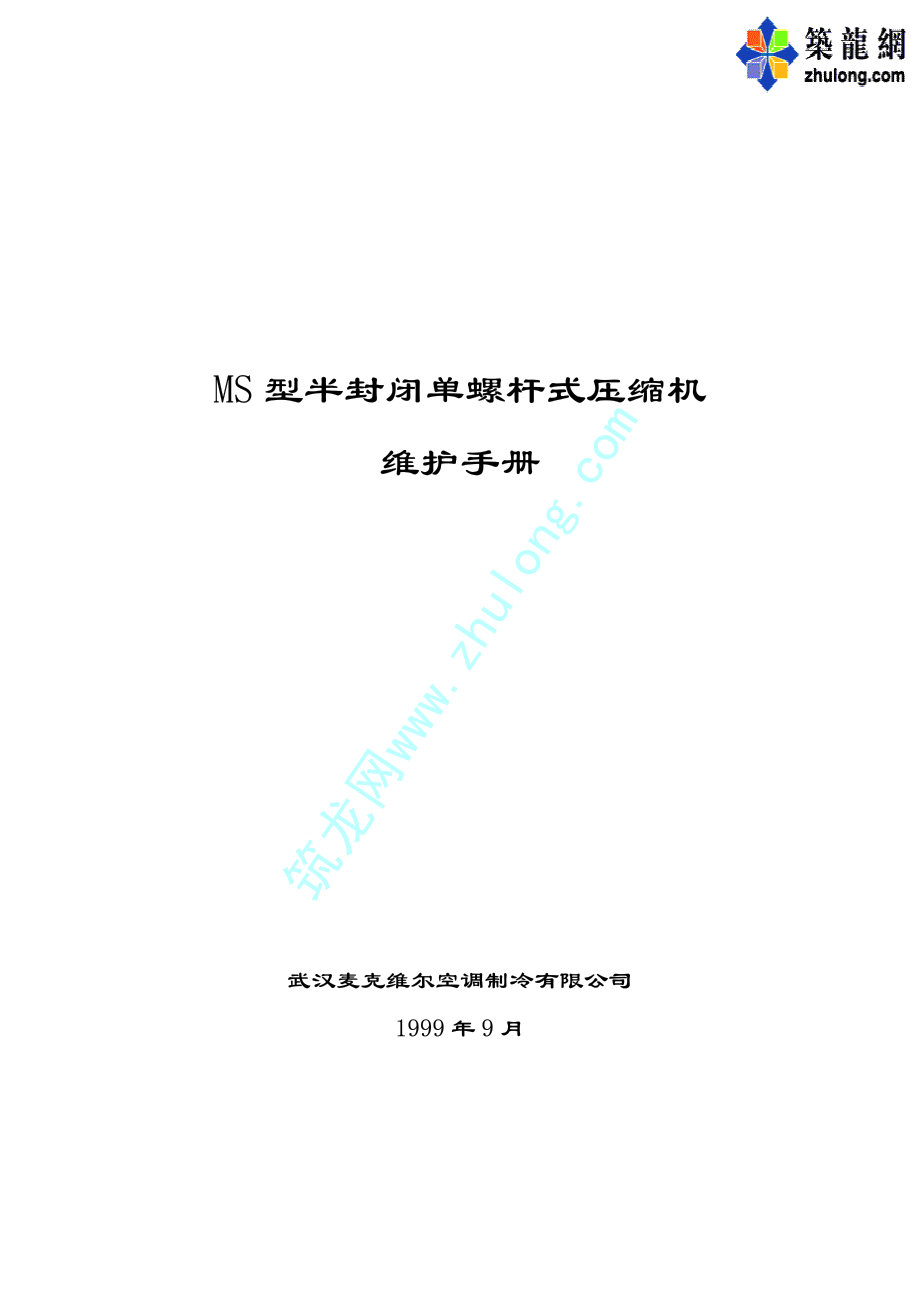 築龍網
zhulong.com

MS 型半封闭单螺杆式压缩机

维护手册

筑龙网www.zhulong.com

武汉麦克维尔空调制冷有限公司

1999 年 9 月